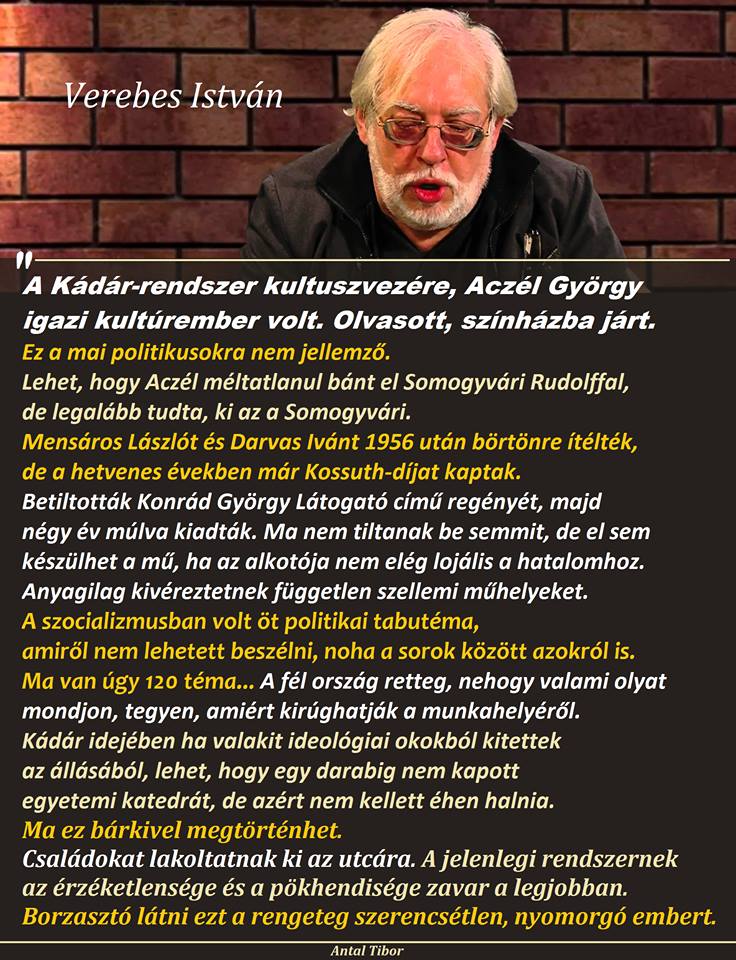 Verebes István

"
A Kádár-rendszer kultuszvezére, Aczél György igazi kultúrember volt. Olvasott, színházba járt.
Ez a mai politikusokra nem jellemző.
Lehet, hogy Aczél méltatlanul bánt el Somogyvári Rudolffal, de legalább tudta, ki az a Somogyvári.
Mensáros Lászlót és Darvas Ivánt 1956 után börtönre ítélték, de a hetvenes években már Kossuth-díjat kaptak.
Betiltották Konrád György Látogató című regényét, majd négy év múlva kiadták. Ma nem tiltanak be semmit, de el sem készülhet a mű, ha az alkotója nem elég lojális a hatalomhoz.
Anyagilag kivéreztetnek független szellemi műhelyeket.
A szocializmusban volt öt politikai tabutéma, amiről nem lehetett beszélni, noha a sorok között azokról is.
Ma van úgy 120 téma... A fél ország retteg, nehogy valami olyat mondjon, tegyen, amiért kirúghatják a munkahelyéről.
Kádár idejében ha valakit ideológiai okokból kitettek az állásából, lehet, hogy egy darabig nem kapott egyetemi katedrát, de azért nem kellett éhen halnia.
Ma ez bárkivel megtörténhet.
Családokat lakoltatnak ki az utcára. A jelenlegi rendszernek az érzéketlensége és a pökhendisége zavar a legjobban.
Borzasztó látni ezt a rengeteg szerencsétlen, nyomorgó embert.

Antal Tibor